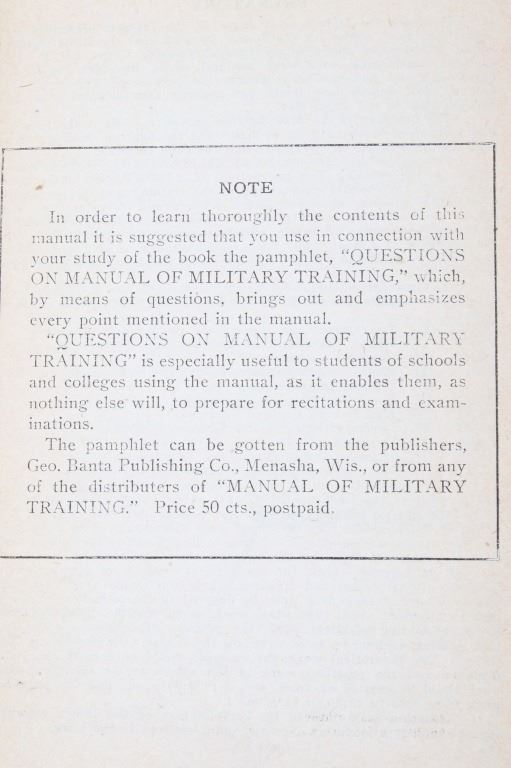 NOTE

In order to learn thoroughly the contents of this manual it is suggested that you use in connection with your study of the book the pamphlet, "QUESTIONS ON MANUAL OF MILITARY TRAINING," which, by means of questions, brings out and emphasizes every point mentioned in the manual.

"QUESTIONS ON MANUAL OF MILITARY TRAINING" is especially useful to students of schools and colleges using the manual, as it enables them, as nothing else will, to prepare for recitations and examinations.

The pamphlet can be gotten from the publishers, Geo. Banta Publishing Co., Menasha, Wis., or from any of the distributers of "MANUAL OF MILITARY TRAINING." Price 50 cts., postpaid.